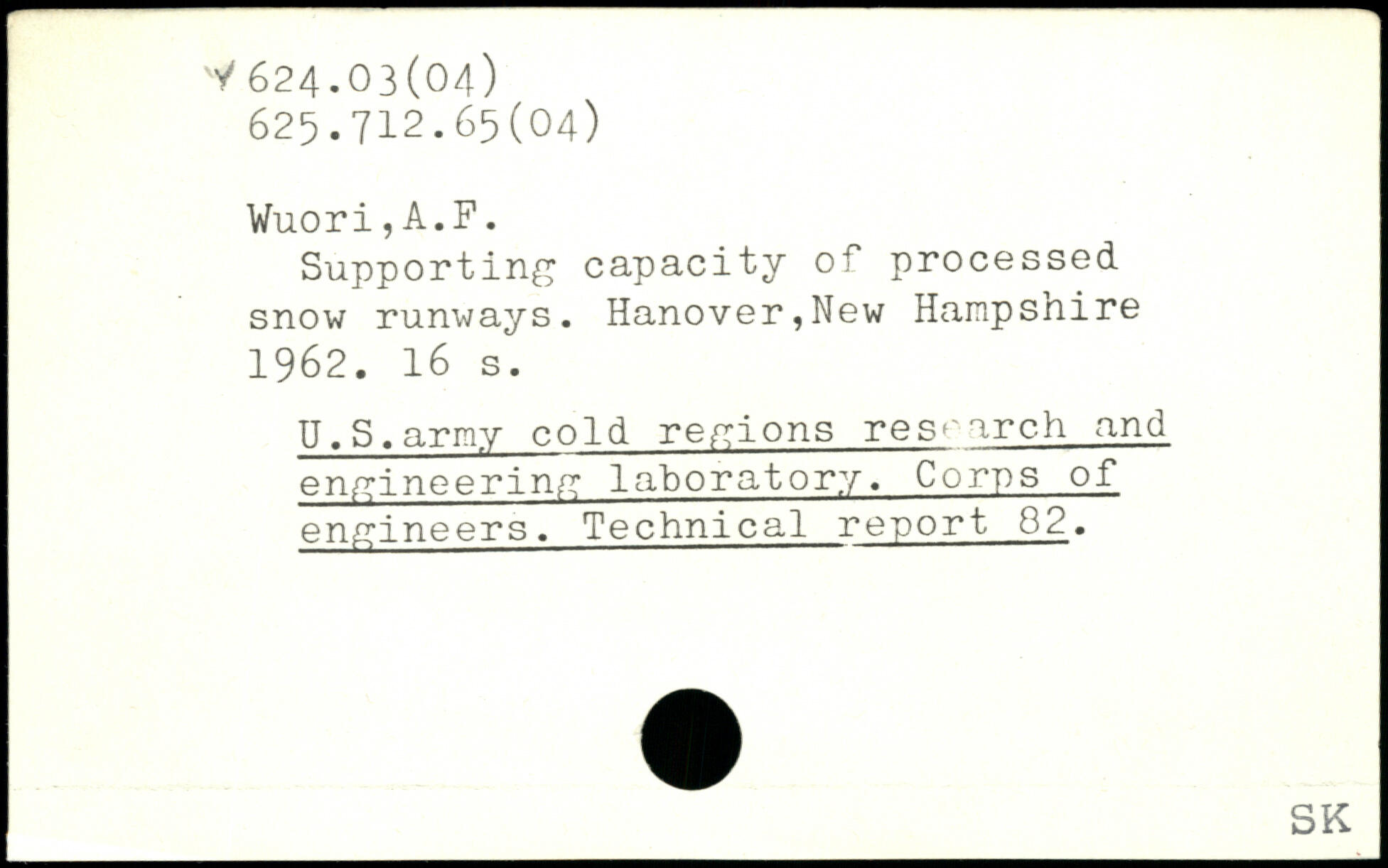 624.03(04)
625.712.65(04)

Wuori,A.F.

Supporting capacity of processed snow runways. Hanover,New Hampshire 1962. 16 s.

U.S.army cold regions research and engineering laboratory. Corps of engineers. Technical report 82.

SK